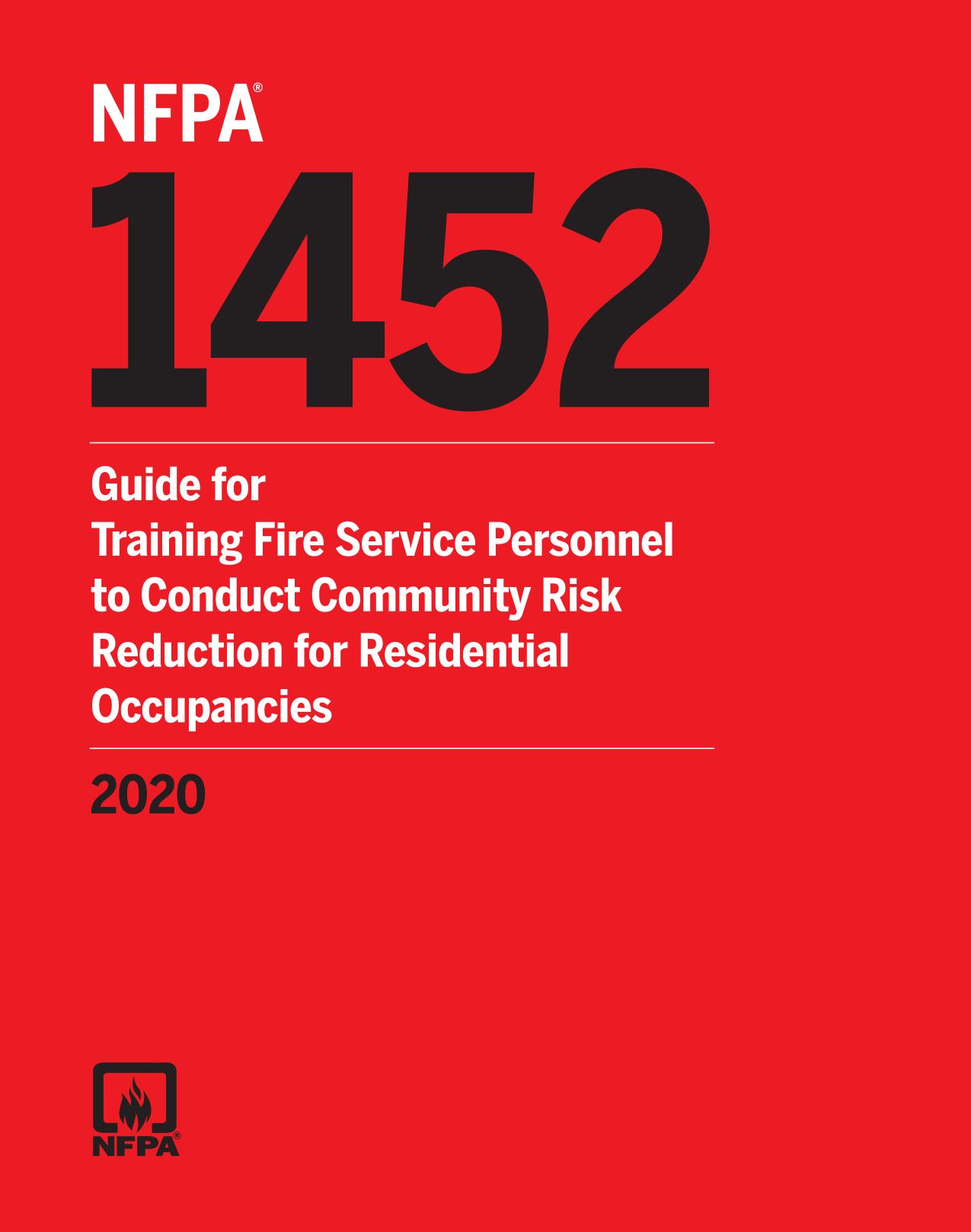 NFPA®

1452

Guide for Training Fire Service Personnel to Conduct Community Risk Reduction for Residential Occupancies

2020

NFPA®